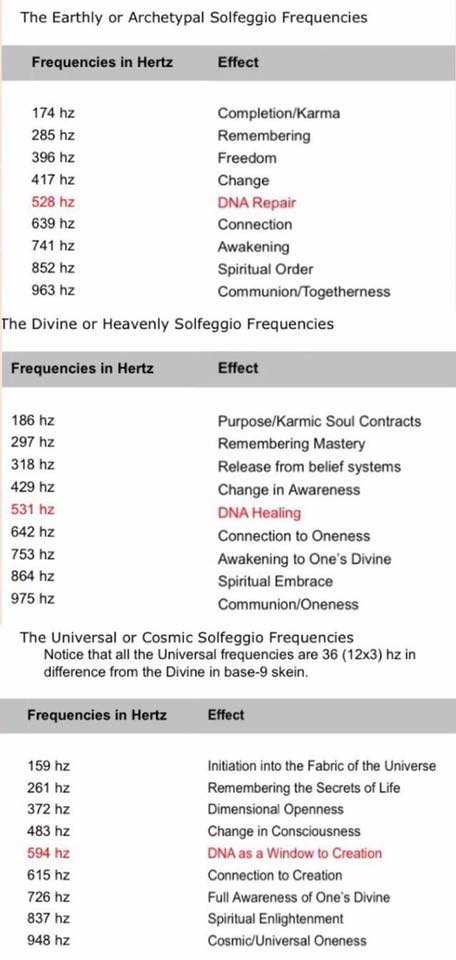 The Earthly or Archetypal Solfeggio Frequencies

| Frequencies in Hertz | Effect |
|---|---|
| 174 hz | Completion/Karma |
| 285 hz | Remembering |
| 396 hz | Freedom |
| 417 hz | Change |
| 528 hz | DNA Repair |
| 639 hz | Connection |
| 741 hz | Awakening |
| 852 hz | Spiritual Order |
| 963 hz | Communion/Togetherness |

The Divine or Heavenly Solfeggio Frequencies

| Frequencies in Hertz | Effect |
|---|---|
| 186 hz | Purpose/Karmic Soul Contracts |
| 297 hz | Remembering Mastery |
| 318 hz | Release from belief systems |
| 429 hz | Change in Awareness |
| 531 hz | DNA Healing |
| 642 hz | Connection to Oneness |
| 753 hz | Awakening to One's Divine |
| 864 hz | Spiritual Embrace |
| 975 hz | Communion/Oneness |

The Universal or Cosmic Solfeggio Frequencies
Notice that all the Universal frequencies are 36 (12x3) hz in difference from the Divine in base-9 skein.

| Frequencies in Hertz | Effect |
|---|---|
| 159 hz | Initiation into the Fabric of the Universe |
| 261 hz | Remembering the Secrets of Life |
| 372 hz | Dimensional Openness |
| 483 hz | Change in Consciousness |
| 594 hz | DNA as a Window to Creation |
| 615 hz | Connection to Creation |
| 726 hz | Full Awareness of One's Divine |
| 837 hz | Spiritual Enlightenment |
| 948 hz | Cosmic/Universal Oneness |